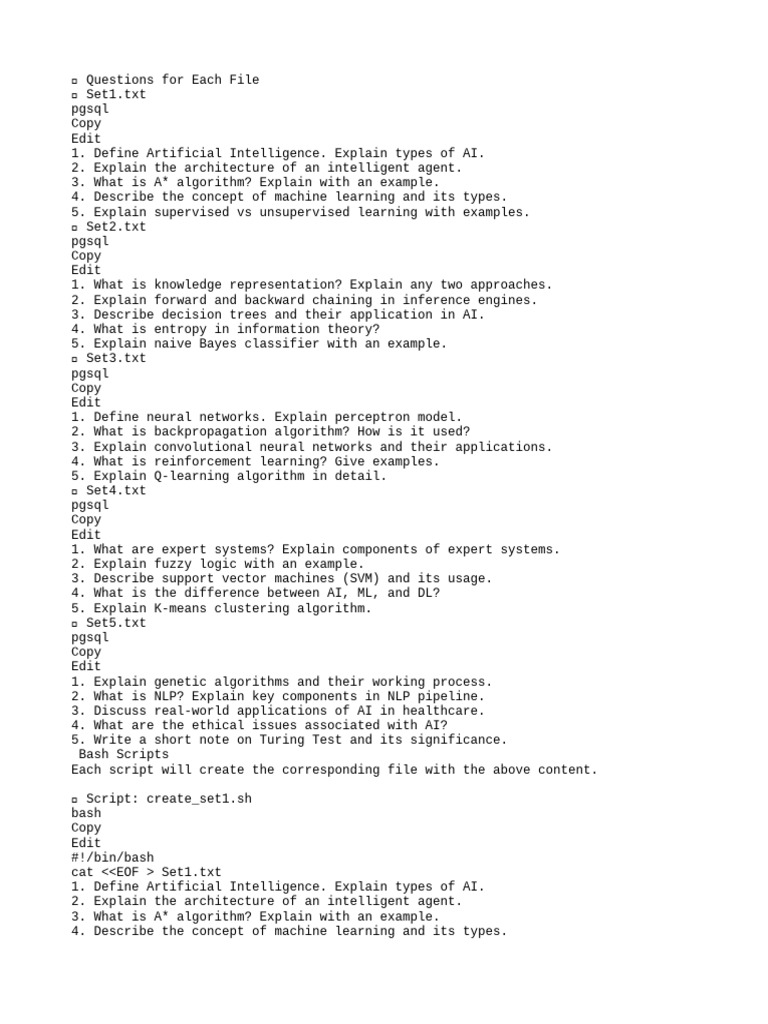 ▫ Questions for Each File
▫ Set1.txt
pgsql
Copy
Edit
1. Define Artificial Intelligence. Explain types of AI.
2. Explain the architecture of an intelligent agent.
3. What is A* algorithm? Explain with an example.
4. Describe the concept of machine learning and its types.
5. Explain supervised vs unsupervised learning with examples.
▫ Set2.txt
pgsql
Copy
Edit
1. What is knowledge representation? Explain any two approaches.
2. Explain forward and backward chaining in inference engines.
3. Describe decision trees and their application in AI.
4. What is entropy in information theory?
5. Explain naive Bayes classifier with an example.
▫ Set3.txt
pgsql
Copy
Edit
1. Define neural networks. Explain perceptron model.
2. What is backpropagation algorithm? How is it used?
3. Explain convolutional neural networks and their applications.
4. What is reinforcement learning? Give examples.
5. Explain Q-learning algorithm in detail.
▫ Set4.txt
pgsql
Copy
Edit
1. What are expert systems? Explain components of expert systems.
2. Explain fuzzy logic with an example.
3. Describe support vector machines (SVM) and its usage.
4. What is the difference between AI, ML, and DL?
5. Explain K-means clustering algorithm.
▫ Set5.txt
pgsql
Copy
Edit
1. Explain genetic algorithms and their working process.
2. What is NLP? Explain key components in NLP pipeline.
3. Discuss real-world applications of AI in healthcare.
4. What are the ethical issues associated with AI?
5. Write a short note on Turing Test and its significance.
Bash Scripts
Each script will create the corresponding file with the above content.

▫ Script: create_set1.sh
bash
Copy
Edit
#!/bin/bash
cat <<EOF > Set1.txt
1. Define Artificial Intelligence. Explain types of AI.
2. Explain the architecture of an intelligent agent.
3. What is A* algorithm? Explain with an example.
4. Describe the concept of machine learning and its types.